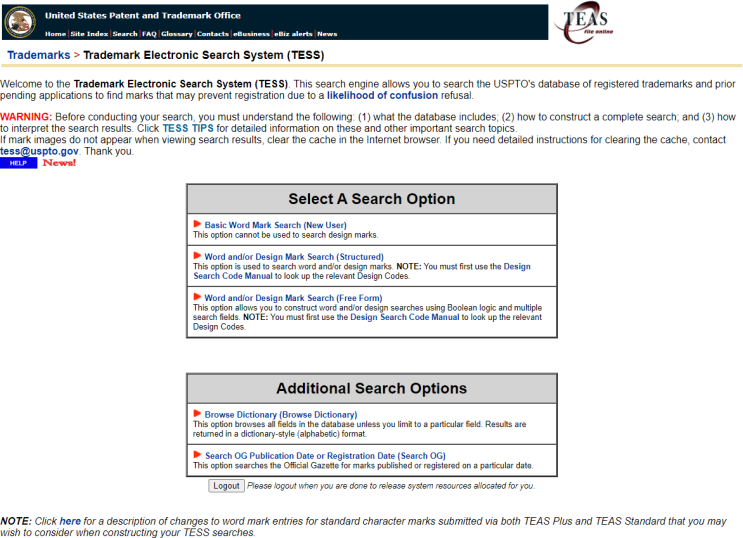 United States Patent and Trademark Office

Home | Site Index | Search | FAQ | Glossary | Contacts | eBusiness | eBiz alerts | News

TEAS
file online

Trademarks > Trademark Electronic Search System (TESS)

Welcome to the Trademark Electronic Search System (TESS). This search engine allows you to search the USPTO's database of registered trademarks and prior pending applications to find marks that may prevent registration due to a likelihood of confusion refusal.

WARNING: Before conducting your search, you must understand the following: (1) what the database includes; (2) how to construct a complete search; and (3) how to interpret the search results. Click TESS TIPS for detailed information on these and other important search topics.
If mark images do not appear when viewing search results, clear the cache in the Internet browser. If you need detailed instructions for clearing the cache, contact tess@uspto.gov. Thank you.

HELP News!

Select A Search Option

Basic Word Mark Search (New User)
This option cannot be used to search design marks.

Word and/or Design Mark Search (Structured)
This option is used to search word and/or design marks. NOTE: You must first use the Design Search Code Manual to look up the relevant Design Codes.

Word and/or Design Mark Search (Free Form)
This option allows you to construct word and/or design searches using Boolean logic and multiple search fields. NOTE: You must first use the Design Search Code Manual to look up the relevant Design Codes.

Additional Search Options

Browse Dictionary (Browse Dictionary)
This option browses all fields in the database unless you limit to a particular field. Results are returned in a dictionary-style (alphabetic) format.

Search OG Publication Date or Registration Date (Search OG)
This option searches the Official Gazette for marks published or registered on a particular date.

Logout Please logout when you are done to release system resources allocated for you.

NOTE: Click here for a description of changes to word mark entries for standard character marks submitted via both TEAS Plus and TEAS Standard that you may wish to consider when constructing your TESS searches.